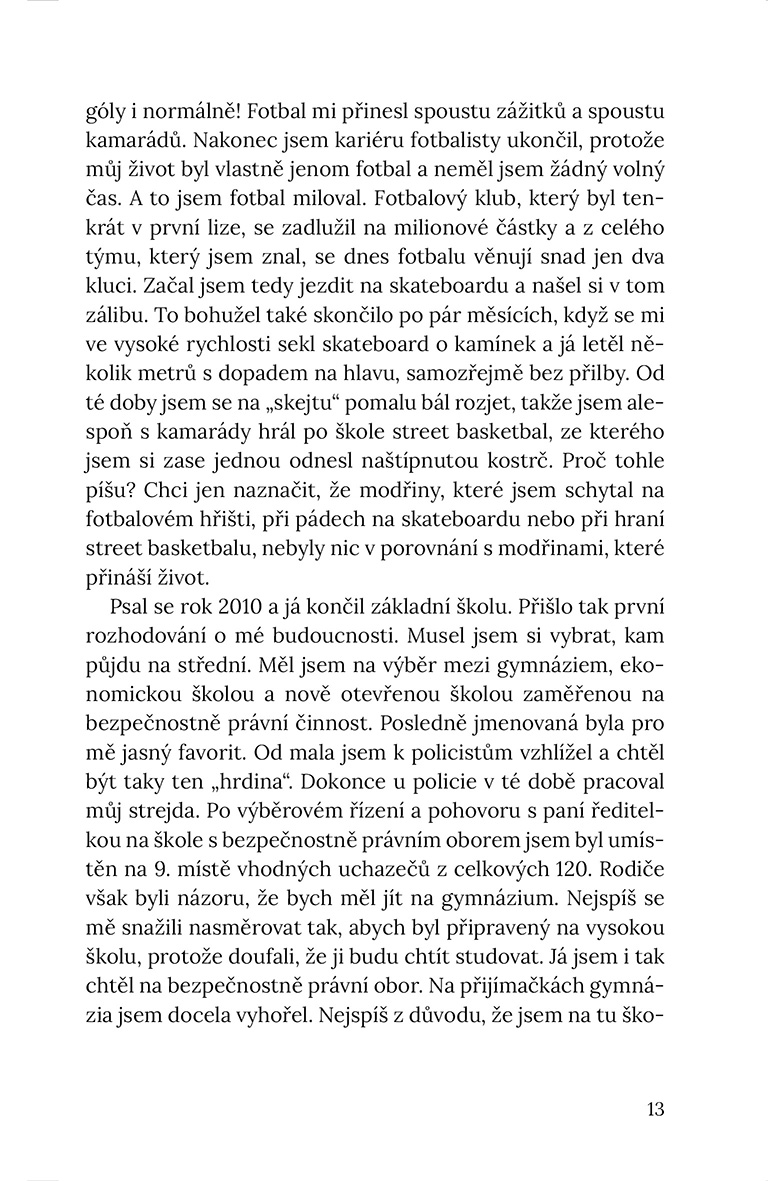 góly i normálně! Fotbal mi přinesl spoustu zážitků a spoustu kamarádů. Nakonec jsem kariéru fotbalisty ukončil, protože můj život byl vlastně jenom fotbal a neměl jsem žádný volný čas. A to jsem fotbal miloval. Fotbalový klub, který byl tenkrát v první lize, se zadlužil na milionové částky a z celého týmu, který jsem znal, se dnes fotbalu věnují snad jen dva kluci. Začal jsem tedy jezdit na skateboardu a našel si v tom zálibu. To bohužel také skončilo po pár měsících, když se mi ve vysoké rychlosti sekl skateboard o kamínek a já letěl několik metrů s dopadem na hlavu, samozřejmě bez přilby. Od té doby jsem se na „skejtu“ pomalu bál rozjet, takže jsem alespoň s kamarády hrál po škole street basketbal, ze kterého jsem si zase jednou odnesl naštípnutou kostrč. Proč tohle píšu? Chci jen naznačit, že modřiny, které jsem schytal na fotbalovém hřišti, při pádech na skateboardu nebo při hraní street basketbalu, nebyly nic v porovnání s modřinami, které přináší život.

Psal se rok 2010 a já končil základní školu. Přišlo tak první rozhodování o mé budoucnosti. Musel jsem si vybrat, kam půjdu na střední. Měl jsem na výběr mezi gymnáziem, ekonomickou školou a nově otevřenou školou zaměřenou na bezpečnostně právní činnost. Posledně jmenovaná byla pro mě jasný favorit. Od mala jsem k policistům vzhlížel a chtěl být taky ten „hrdina“. Dokonce u policie v té době pracoval můj strejda. Po výběrovém řízení a pohovoru s paní ředitelkou na škole s bezpečnostně právním oborem jsem byl umístěn na 9. místě vhodných uchazečů z celkových 120. Rodiče však byli názoru, že bych měl jít na gymnázium. Nejspíš se mě snažili nasměrovat tak, abych byl připravený na vysokou školu, protože doufali, že ji budu chtít studovat. Já jsem i tak chtěl na bezpečnostně právní obor. Na přijímačkách gymnázia jsem docela vyhořel. Nejspíš z důvodu, že jsem na tu ško-

13